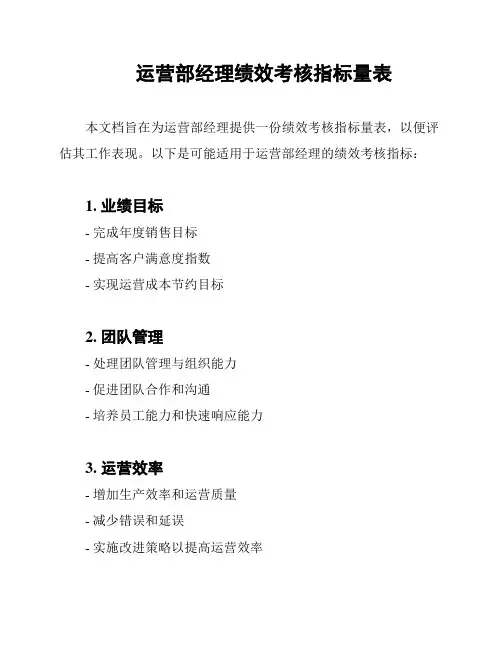 运营部经理绩效考核指标量表

本文档旨在为运营部经理提供一份绩效考核指标量表，以便评估其工作表现。以下是可能适用于运营部经理的绩效考核指标：

1. 业绩目标

- 完成年度销售目标

- 提高客户满意度指数

- 实现运营成本节约目标

2. 团队管理

- 处理团队管理与组织能力

- 促进团队合作和沟通

- 培养员工能力和快速响应能力

3. 运营效率

- 增加生产效率和运营质量

- 减少错误和延误

- 实施改进策略以提高运营效率